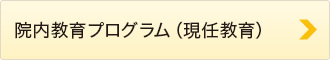 院内教育プログラム（現任教育）